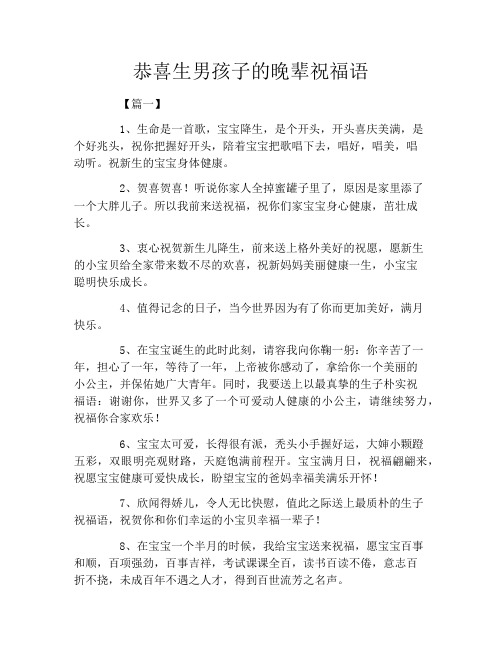 恭喜生男孩子的晚辈祝福语

【篇一】

1、生命是一首歌，宝宝降生，是个开头，开头喜庆美满，是个好兆头，祝你把握好开头，陪着宝宝把歌唱下去，唱好，唱美，唱动听。祝新生的宝宝身体健康。

2、贺喜贺喜！听说你家人全掉蜜罐子里了，原因是家里添了一个大胖儿子。所以我前来送祝福，祝你们家宝宝身心健康，茁壮成长。

3、衷心祝贺新生儿降生，前来送上格外美好的祝愿，愿新生的小宝贝给全家带来数不尽的欢喜，祝新妈妈美丽健康一生，小宝宝聪明快乐成长。

4、值得记念的日子，当今世界因为有了你而更加美好，满月快乐。

5、在宝宝诞生的此时此刻，请容我向你鞠一躬：你辛苦了一年，担心了一年，等待了一年，上帝被你感动了，拿给你一个美丽的小公主，并保佑她广大青年。同时，我要送上以最真挚的生子朴实祝福语：谢谢你，世界又多了一个可爱动人健康的小公主，请继续努力，祝福你合家欢乐！

6、宝宝太可爱，长得很有派，秃头小手握好运，大婶小颗蹬五彩，双眼明亮观财路，天庭饱满前程开。宝宝满月日，祝福翩翩来，祝愿宝宝健康可爱快成长，盼望宝宝的爸妈幸福美满乐开怀！

7、欣闻得娇儿，令人无比快慰，值此之际送上最质朴的生子祝福语，祝贺你和你们幸运的小宝贝幸福一辈子！

8、在宝宝一个半月的时候，我给宝宝送来祝福，愿宝宝百事和顺，百项强劲，百事吉祥，考试课课全百，读书百读不倦，意志百折不挠，未成百年不遇之人才，得到百世流芳之名声。